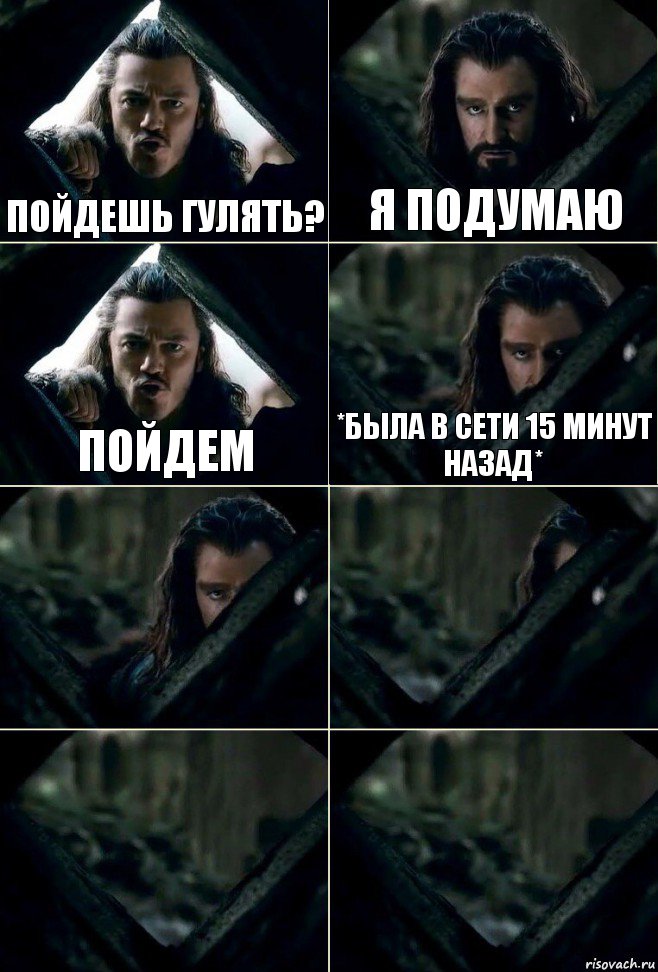 ПОЙДЕШЬ ГУЛЯТЬ?

Я ПОДУМАЮ

ПОЙДЕМ

*БЫЛА В СЕТИ 15 МИНУТ НАЗАД*

risovach.ru